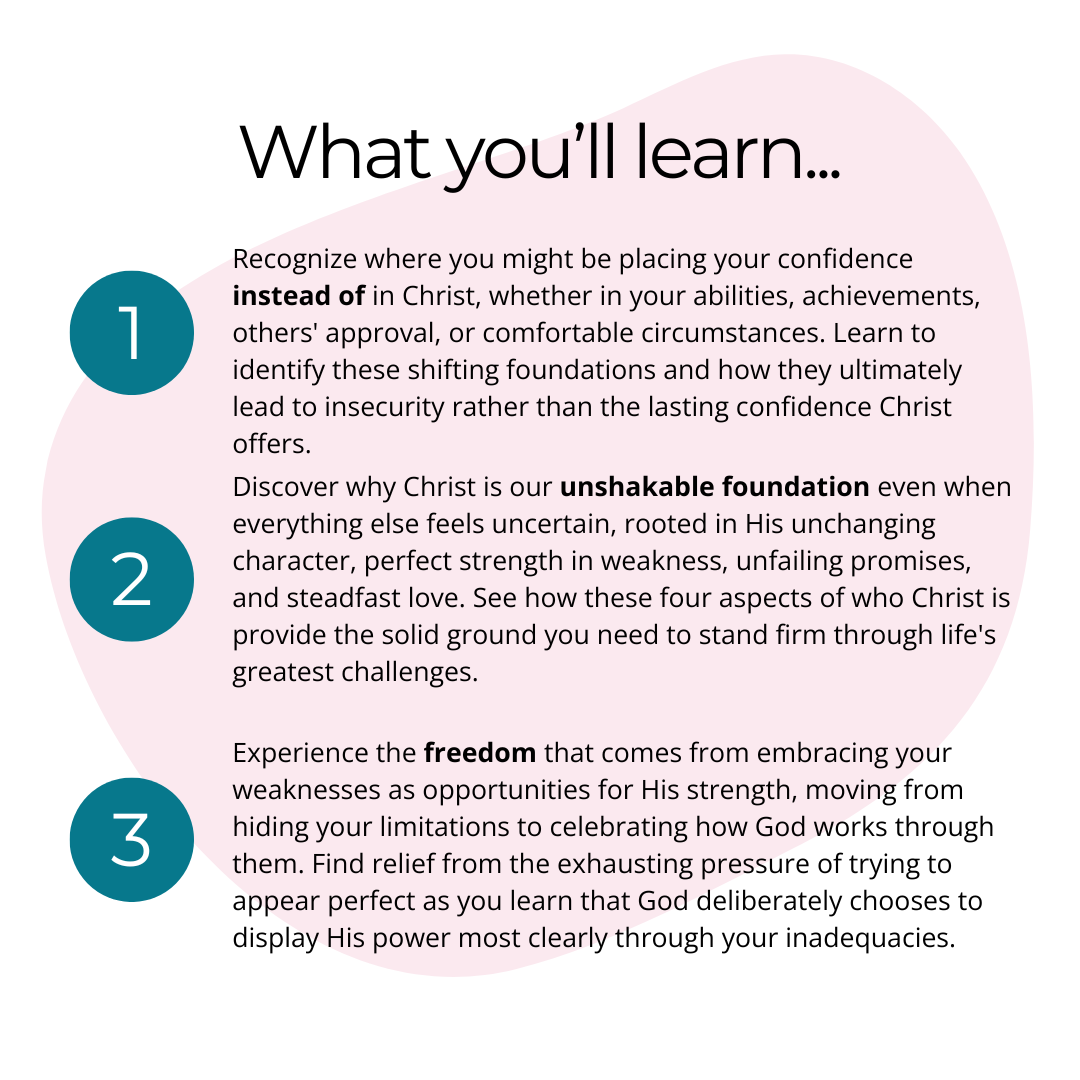 What you'll learn...

1

Recognize where you might be placing your confidence instead of in Christ, whether in your abilities, achievements, others' approval, or comfortable circumstances. Learn to identify these shifting foundations and how they ultimately lead to insecurity rather than the lasting confidence Christ offers.

2

Discover why Christ is our unshakable foundation even when everything else feels uncertain, rooted in His unchanging character, perfect strength in weakness, unfailing promises, and steadfast love. See how these four aspects of who Christ is provide the solid ground you need to stand firm through life's greatest challenges.

3

Experience the freedom that comes from embracing your weaknesses as opportunities for His strength, moving from hiding your limitations to celebrating how God works through them. Find relief from the exhausting pressure of trying to appear perfect as you learn that God deliberately chooses to display His power most clearly through your inadequacies.